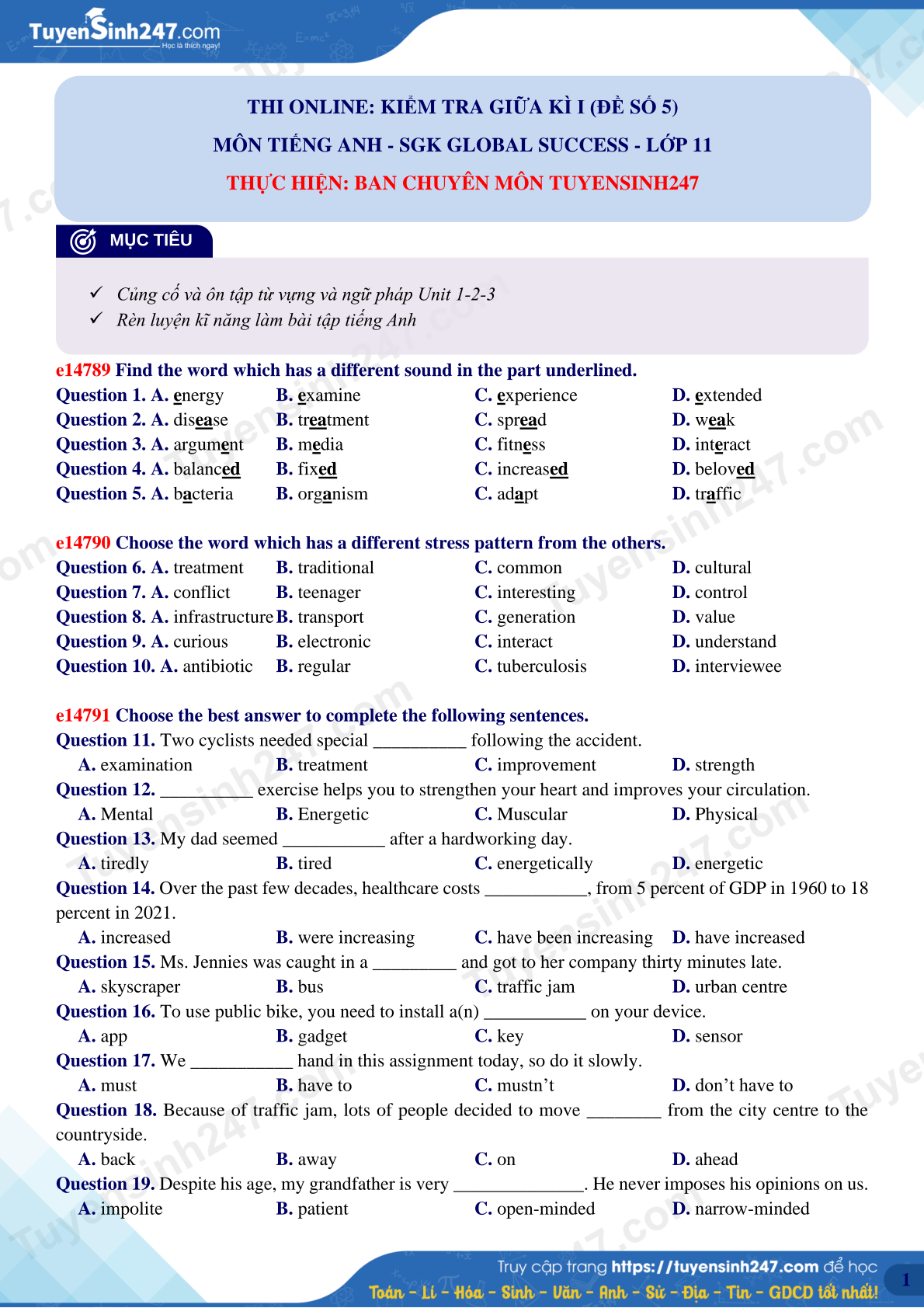 TuyenSinh247.com
Học là thích ngay!

THI ONLINE: KIỂM TRA GIỮA KÌ I (ĐỀ SỐ 5)
MÔN TIẾNG ANH - SGK GLOBAL SUCCESS - LỚP 11
THỰC HIỆN: BAN CHUYÊN MÔN TUYENSINH247

MỤC TIÊU

✓ Củng cố và ôn tập từ vựng và ngữ pháp Unit 1-2-3
✓ Rèn luyện kĩ năng làm bài tập tiếng Anh

e14789 Find the word which has a different sound in the part underlined.
Question 1. A. energy B. examine C. experience D. extended
Question 2. A. disease B. treatment C. spread D. weak
Question 3. A. argument B. media C. fitness D. interact
Question 4. A. balanced B. fixed C. increased D. beloved
Question 5. A. bacteria B. organism C. adapt D. traffic

e14790 Choose the word which has a different stress pattern from the others.
Question 6. A. treatment B. traditional C. common D. cultural
Question 7. A. conflict B. teenager C. interesting D. control
Question 8. A. infrastructure B. transport C. generation D. value
Question 9. A. curious B. electronic C. interact D. understand
Question 10. A. antibiotic B. regular C. tuberculosis D. interviewee

e14791 Choose the best answer to complete the following sentences.
Question 11. Two cyclists needed special __________ following the accident.
A. examination B. treatment C. improvement D. strength
Question 12. __________ exercise helps you to strengthen your heart and improves your circulation.
A. Mental B. Energetic C. Muscular D. Physical
Question 13. My dad seemed ___________ after a hardworking day.
A. tiredly B. tired C. energetically D. energetic
Question 14. Over the past few decades, healthcare costs ___________, from 5 percent of GDP in 1960 to 18 percent in 2021.
A. increased B. were increasing C. have been increasing D. have increased
Question 15. Ms. Jennies was caught in a _________ and got to her company thirty minutes late.
A. skyscraper B. bus C. traffic jam D. urban centre
Question 16. To use public bike, you need to install a(n) ___________ on your device.
A. app B. gadget C. key D. sensor
Question 17. We ___________ hand in this assignment today, so do it slowly.
A. must B. have to C. mustn’t D. don’t have to
Question 18. Because of traffic jam, lots of people decided to move ________ from the city centre to the countryside.
A. back B. away C. on D. ahead
Question 19. Despite his age, my grandfather is very ______________. He never imposes his opinions on us.
A. impolite B. patient C. open-minded D. narrow-minded

Truy cập trang https://tuyensinh247.com để học
Toán - Lí - Hóa - Sinh - Văn - Anh - Sử - Địa - Tin - GDCD tốt nhất!
1